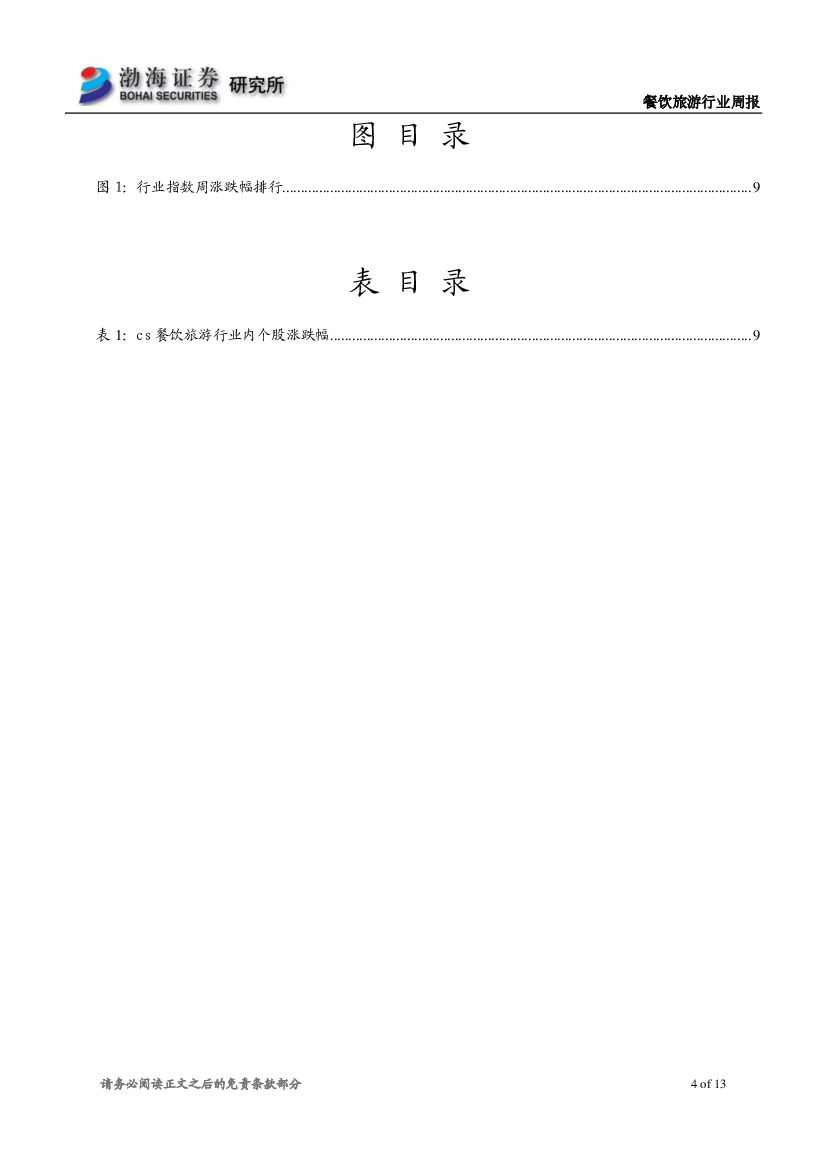 渤海证券 BOHAI SECURITIES 研究所

餐饮旅游行业周报

图 目 录

图 1: 行业指数周涨跌幅排行..........9

表 目 录

表 1: cs 餐饮旅游行业内个股涨跌幅..........9

请务必阅读正文之后的免责条款部分

4 of 13